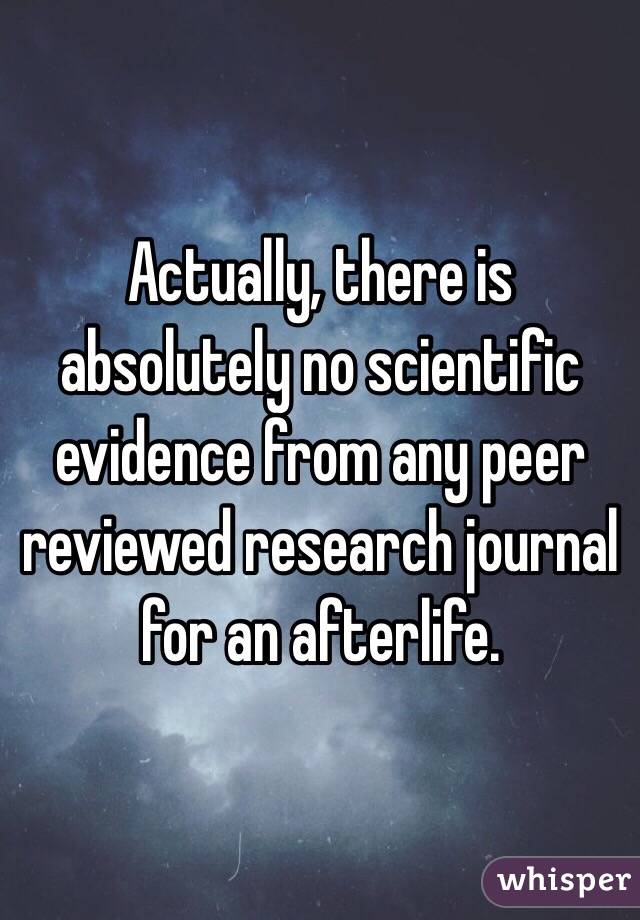 Actually, there is absolutely no scientific evidence from any peer reviewed research journal for an afterlife.

whisper